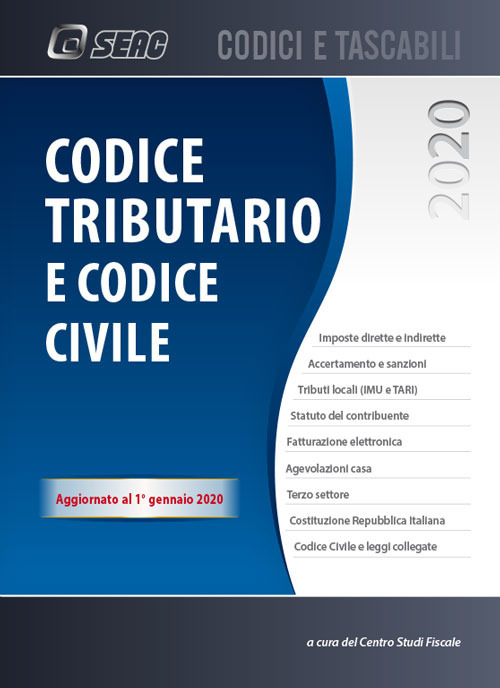 SEAC

CODICI E TASCABILI

2020

CODICE TRIBUTARIO E CODICE CIVILE

Imposte dirette e indirette

Accertamento e sanzioni

Tributi locali (IMU e TARI)

Statuto del contribuente

Fatturazione elettronica

Agevolazioni casa

Terzo settore

Costituzione Repubblica Italiana

Codice Civile e leggi collegate

Aggiornato al 1° gennaio 2020

a cura del Centro Studi Fiscale